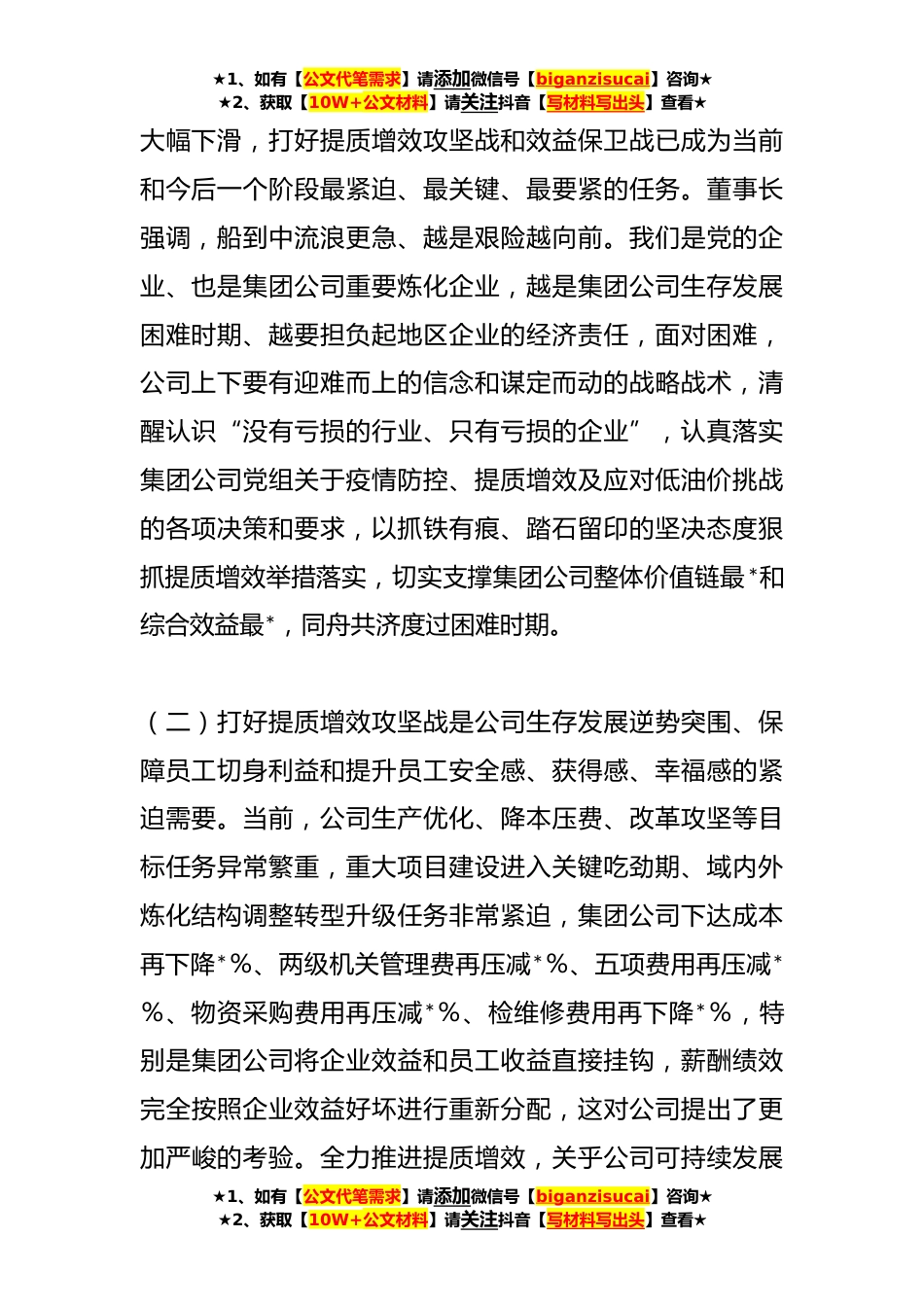 ★1、如有【公文代笔需求】请添加微信号【biganzisucai】咨询★
★2、获取【10W+公文材料】请关注抖音【写材料写出头】查看★

大幅下滑，打好提质增效攻坚战和效益保卫战已成为当前和今后一个阶段最紧迫、最关键、最要紧的任务。董事长强调，船到中流浪更急、越是艰险越向前。我们是党的企业、也是集团公司重要炼化企业，越是集团公司生存发展困难时期、越要担负起地区企业的经济责任，面对困难，公司上下要有迎难而上的信念和谋定而动的战略战术，清醒认识“没有亏损的行业、只有亏损的企业”，认真落实集团公司党组关于疫情防控、提质增效及应对低油价挑战的各项决策和要求，以抓铁有痕、踏石留印的坚决态度狠抓提质增效举措落实，切实支撑集团公司整体价值链最*和综合效益最*，同舟共济度过困难时期。

（二）打好提质增效攻坚战是公司生存发展逆势突围、保障员工切身利益和提升员工安全感、获得感、幸福感的紧迫需要。当前，公司生产优化、降本压费、改革攻坚等目标任务异常繁重，重大项目建设进入关键吃劲期、域内外炼化结构调整转型升级任务非常紧迫，集团公司下达成本再下降*%、两级机关管理费再压减*%、五项费用再压减*%、物资采购费用再压减*%、检维修费用再下降*%，特别是集团公司将企业效益和员工收益直接挂钩，薪酬绩效完全按照企业效益好坏进行重新分配，这对公司提出了更加严峻的考验。全力推进提质增效，关乎公司可持续发展

★1、如有【公文代笔需求】请添加微信号【biganzisucai】咨询★
★2、获取【10W+公文材料】请关注抖音【写材料写出头】查看★